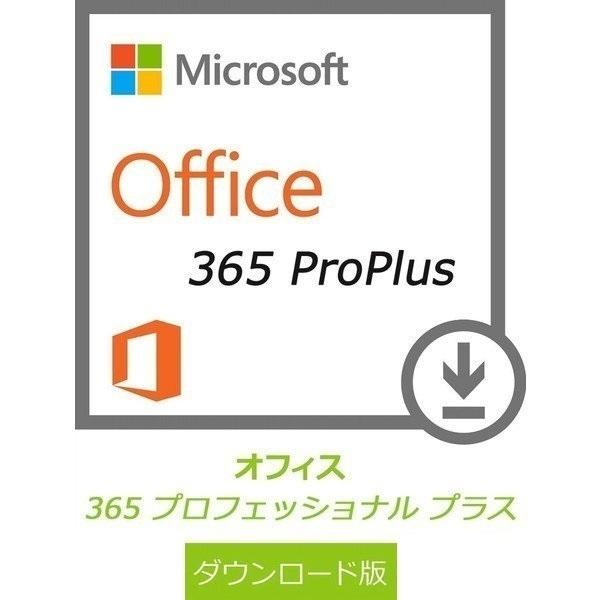 Microsoft

Office

365 ProPlus

オフィス
365 プロフェッショナル プラス

ダウンロード版